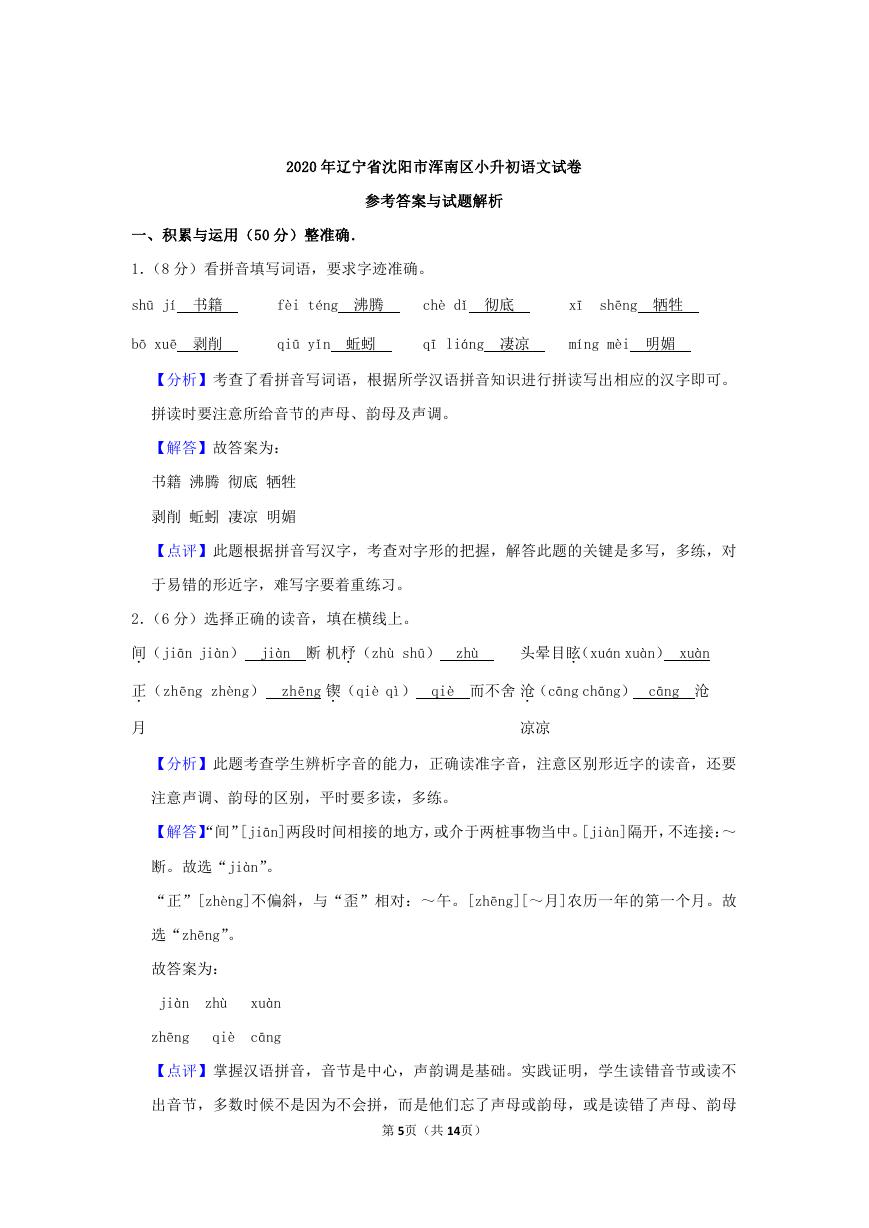 2020年辽宁省沈阳市浑南区小升初语文试卷

参考答案与试题解析

一、积累与运用（50分）整准确.

1.（8分）看拼音填写词语，要求字迹准确。

shū jí 书籍　fèi téng 沸腾　chè dǐ 彻底　xī shēng 牺牲

bō xuē 剥削　qiū yǐn 蚯蚓　qī liáng 凄凉　míng mèi 明媚

【分析】考查了看拼音写词语，根据所学汉语拼音知识进行拼读写出相应的汉字即可。拼读时要注意所给音节的声母、韵母及声调。

【解答】故答案为：

书籍 沸腾 彻底 牺牲

剥削 蚯蚓 凄凉 明媚

【点评】此题根据拼音写汉字，考查对字形的把握，解答此题的关键是多写，多练，对于易错的形近字，难写字要着重练习。

2.（6分）选择正确的读音，填在横线上。

间（jiān jiàn） jiàn 断 机杼（zhù shū） zhù　头晕目眩（xuán xuàn） xuàn

正（zhēng zhèng） zhēng 月 锲（qiè qì） qiè 而不舍 沧（cāng chāng） cāng 沧凉凉

【分析】此题考查学生辨析字音的能力，正确读准字音，注意区别形近字的读音，还要注意声调、韵母的区别，平时要多读，多练。

【解答】“间”[jiān]两段时间相接的地方，或介于两桩事物当中。[jiàn]隔开，不连接：～断。故选“jiàn”。

“正”[zhèng]不偏斜，与“歪”相对：～午。[zhēng][～月]农历一年的第一个月。故选“zhēng”。

故答案为：

jiàn zhù xuàn

zhēng qiè cāng

【点评】掌握汉语拼音，音节是中心，声韵调是基础。实践证明，学生读错音节或读不出音节，多数时候不是因为不会拼，而是他们忘了声母或韵母，或是读错了声母、韵母

第5页（共14页）